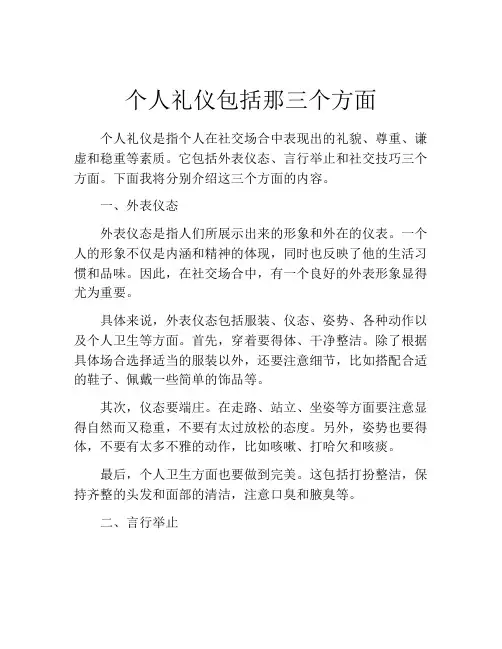 个人礼仪包括那三个方面

个人礼仪是指个人在社交场合中表现出的礼貌、尊重、谦虚和稳重等素质。它包括外表仪态、言行举止和社交技巧三个方面。下面我将分别介绍这三个方面的内容。

一、外表仪态

外表仪态是指人们所展示出来的形象和外在的仪表。一个人的形象不仅是内涵和精神的体现，同时也反映了他的生活习惯和品味。因此，在社交场合中，有一个良好的外表形象显得尤为重要。

具体来说，外表仪态包括服装、仪态、姿势、各种动作以及个人卫生等方面。首先，穿着要得体、干净整洁。除了根据具体场合选择适当的服装以外，还要注意细节，比如搭配合适的鞋子、佩戴一些简单的饰品等。

其次，仪态要端庄。在走路、站立、坐姿等方面要注意显得自然而又稳重，不要有太过放松的态度。另外，姿势也要得体，不要有太多不雅的动作，比如咳嗽、打哈欠和咳痰。

最后，个人卫生方面也要做到完美。这包括打扮整洁，保持齐整的头发和面部的清洁，注意口臭和腋臭等。

二、言行举止